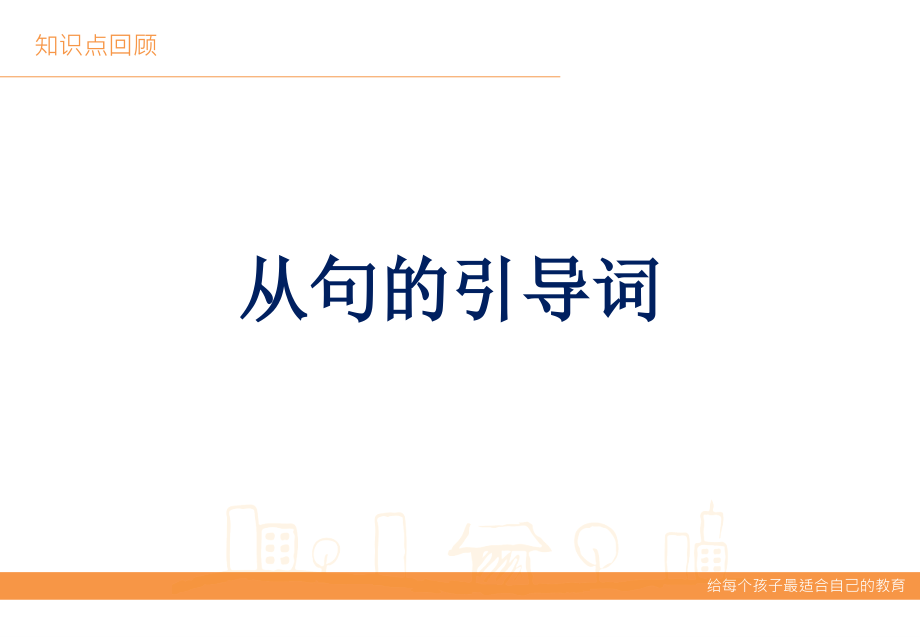 知识点回顾

从句的引导词

给每个孩子最适合自己的教育